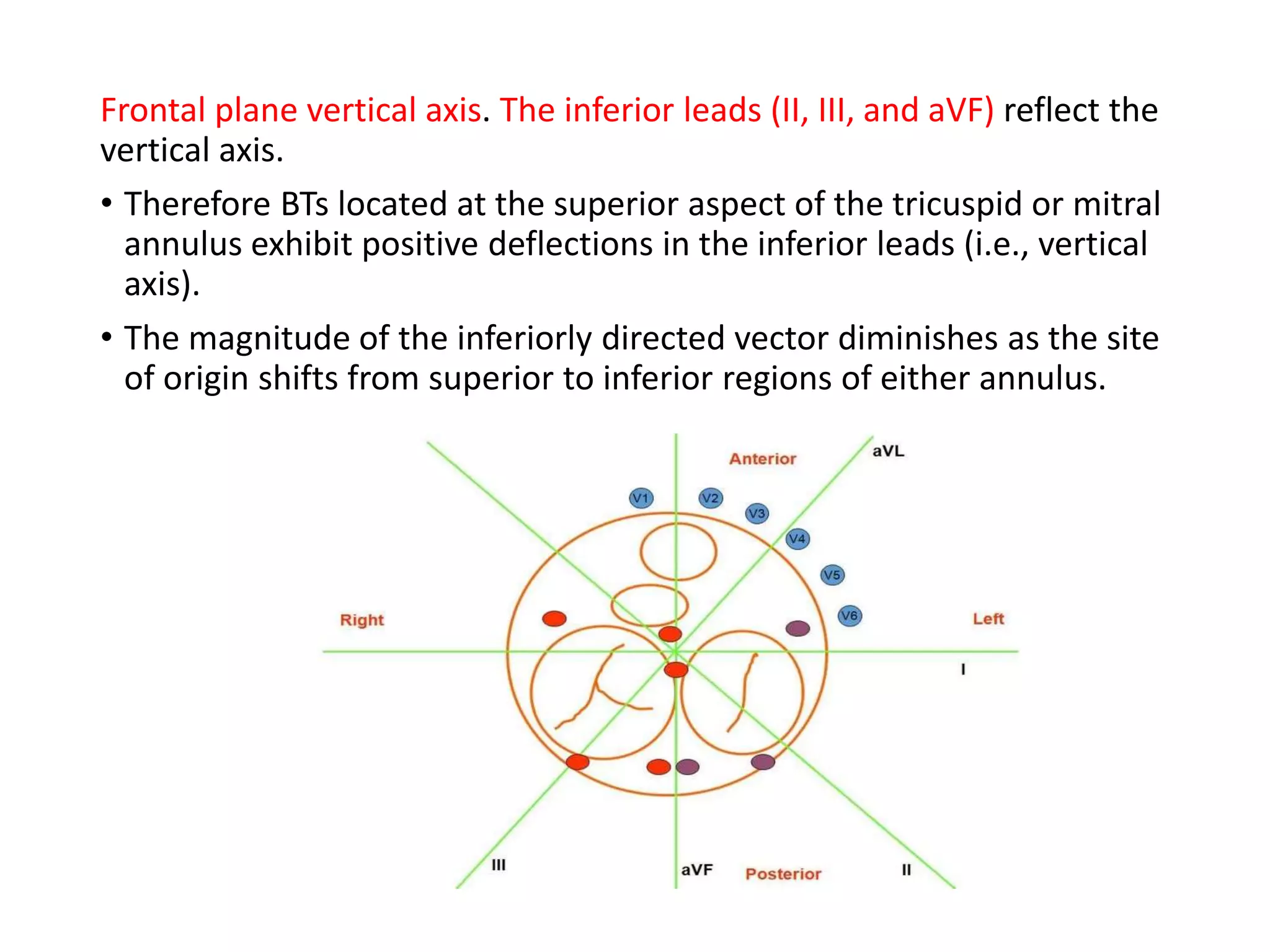 Frontal plane vertical axis. The inferior leads (II, III, and aVF) reflect the vertical axis.

• Therefore BTs located at the superior aspect of the tricuspid or mitral annulus exhibit positive deflections in the inferior leads (i.e., vertical axis).

• The magnitude of the inferiorly directed vector diminishes as the site of origin shifts from superior to inferior regions of either annulus.

Anterior
aVL
V1
V2
V3
V4
V5
V6
Right
Left
I
III
aVF
Posterior
II